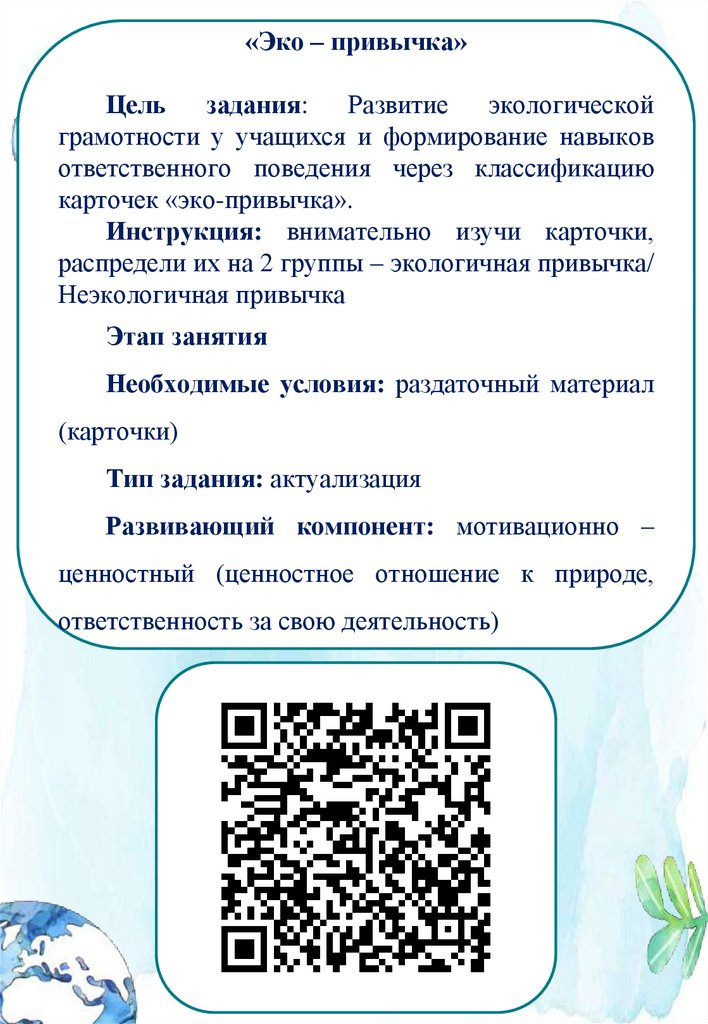 «Эко – привычка»

Цель задания: Развитие экологической грамотности у учащихся и формирование навыков ответственного поведения через классификацию карточек «эко-привычка».

Инструкция: внимательно изучи карточки, распредели их на 2 группы – экологичная привычка/ Неэкологичная привычка

Этап занятия

Необходимые условия: раздаточный материал (карточки)

Тип задания: актуализация

Развивающий компонент: мотивационно – ценностный (ценностное отношение к природе, ответственность за свою деятельность)